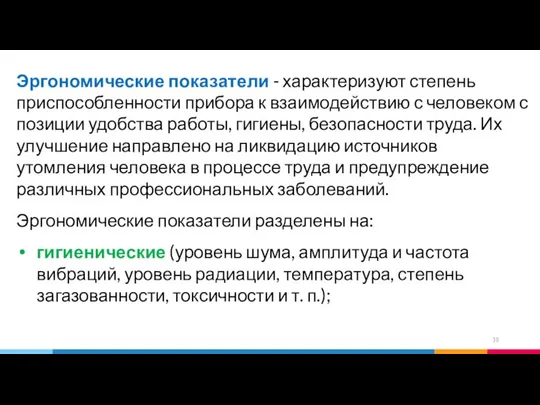 Эргономические показатели - характеризуют степень приспособленности прибора к взаимодействию с человеком с позиции удобства работы, гигиены, безопасности труда. Их улучшение направлено на ликвидацию источников утомления человека в процессе труда и предупреждение различных профессиональных заболеваний.

Эргономические показатели разделены на:

• гигиенические (уровень шума, амплитуда и частота вибраций, уровень радиации, температура, степень загазованности, токсичности и т. п.);

39